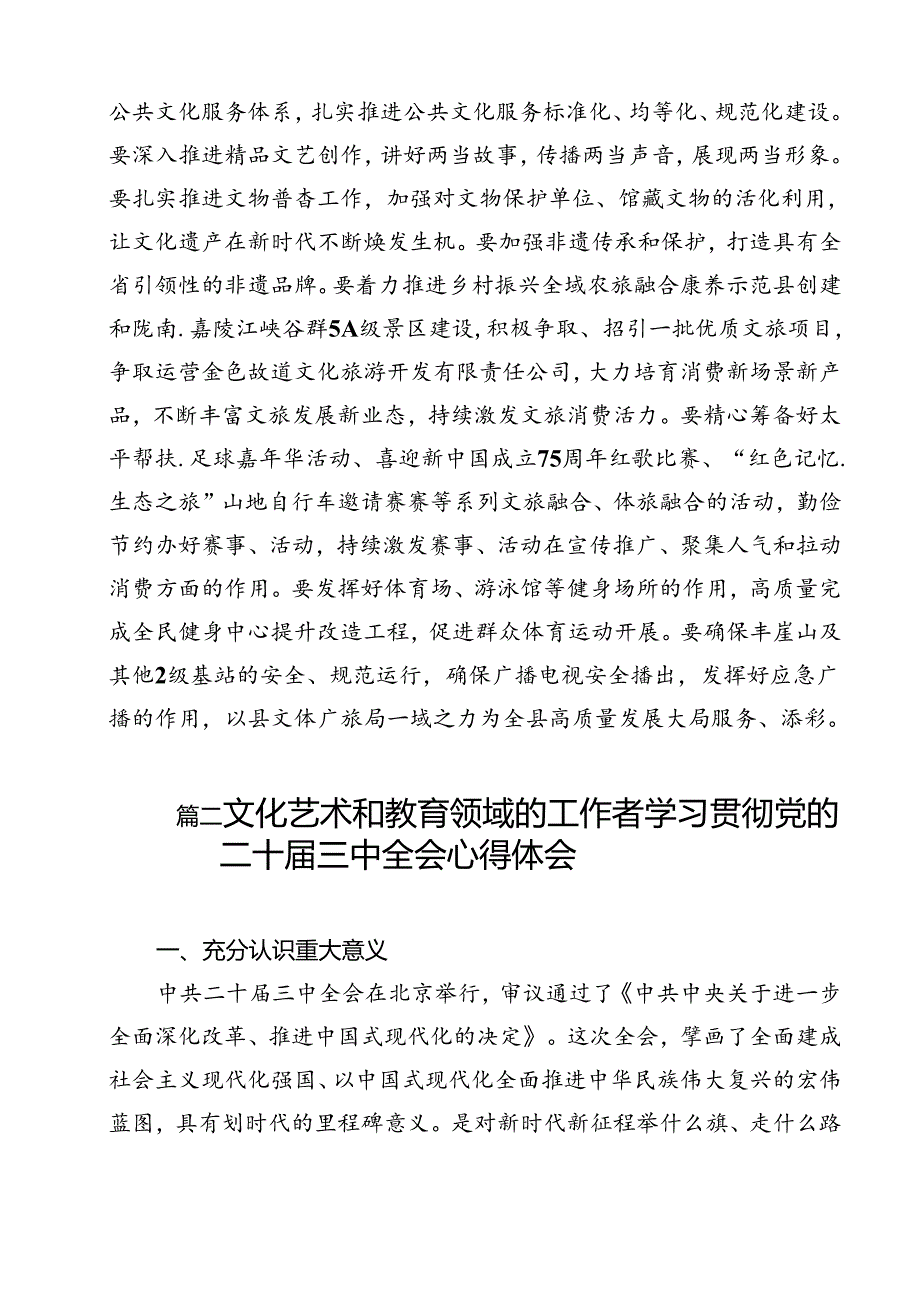 公共文化服务体系，扎实推进公共文化服务标准化、均等化、规范化建设。要深入推进精品文艺创作，讲好两当故事，传播两当声音，展现两当形象。要扎实推进文物普杳工作，加强对文物保护单位、馆藏文物的活化利用，让文化遗产在新时代不断焕发生机。要加强非遗传承和保护，打造具有全省引领性的非遗品牌。要着力推进乡村振兴全域农旅融合康养示范县创建和陇南.嘉陵江峡谷群5A级景区建设，积极争取、招引一批优质文旅项目，争取运营金色故道文化旅游开发有限责任公司，大力培育消费新场景新产品，不断丰富文旅发展新业态，持续激发文旅消费活力。要精心筹备好太平帮扶.足球嘉年华活动、喜迎新中国成立75周年红歌比赛、“红色记忆.生态之旅”山地自行车邀请赛赛等系列文旅融合、体旅融合的活动，勤俭节约办好赛事、活动，持续激发赛事、活动在宣传推广、聚集人气和拉动消费方面的作用。要发挥好体育场、游泳馆等健身场所的作用，高质量完成全民健身中心提升改造工程，促进群众体育运动开展。要确保丰崖山及其他2级基站的安全、规范运行，确保广播电视安全播出，发挥好应急广播的作用，以县文体广旅局一域之力为全县高质量发展大局服务、添彩。

篇二文化艺术和教育领域的工作者学习贯彻党的二十届三中全会心得体会

一、充分认识重大意义

中共二十届三中全会在北京举行，审议通过了《中共中央关于进一步全面深化改革、推进中国式现代化的决定》。这次全会，擘画了全面建成社会主义现代化强国、以中国式现代化全面推进中华民族伟大复兴的宏伟蓝图，具有划时代的里程碑意义。是对新时代新征程举什么旗、走什么路